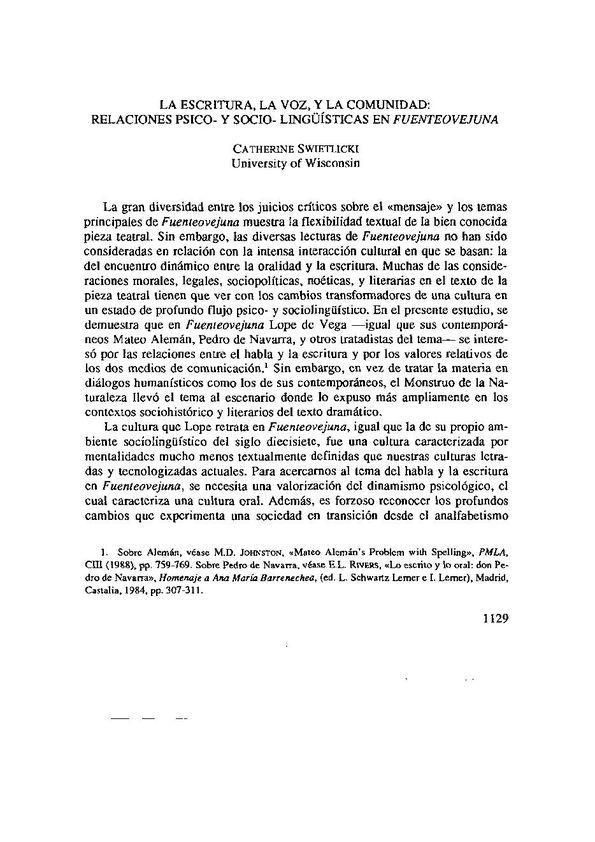 LA ESCRITURA, LA VOZ, Y LA COMUNIDAD:
RELACIONES PSICO- Y SOCIO- LINGÜÍSTICAS EN FUENTEOVEJUNA

CATHERINE SWIETLICKI
University of Wisconsin

La gran diversidad entre los juicios críticos sobre el «mensaje» y los temas principales de Fuenteovejuna muestra la flexibilidad textual de la bien conocida pieza teatral. Sin embargo, las diversas lecturas de Fuenteovejuna no han sido consideradas en relación con la intensa interacción cultural en que se basan: la del encuentro dinámico entre la oralidad y la escritura. Muchas de las consideraciones morales, legales, sociopolíticas, noéticas, y literarias en el texto de la pieza teatral tienen que ver con los cambios transformadores de una cultura en un estado de profundo flujo psico- y sociolingüístico. En el presente estudio, se demuestra que en Fuenteovejuna Lope de Vega —igual que sus contemporáneos Mateo Alemán, Pedro de Navarra, y otros tratadistas del tema— se interesó por las relaciones entre el habla y la escritura y por los valores relativos de los dos medios de comunicación.$^1$ Sin embargo, en vez de tratar la materia en diálogos humanísticos como los de sus contemporáneos, el Monstruo de la Naturaleza llevó el tema al escenario donde lo expuso más ampliamente en los contextos sociohistórico y literarios del texto dramático.

La cultura que Lope retrata en Fuenteovejuna, igual que la de su propio ambiente sociolingüístico del siglo diecisiete, fue una cultura caracterizada por mentalidades mucho menos textualmente definidas que nuestras culturas letradas y tecnologizadas actuales. Para acercarnos al tema del habla y la escritura en Fuenteovejuna, se necesita una valorización del dinamismo psicológico, el cual caracteriza una cultura oral. Además, es forzoso reconocer los profundos cambios que experimenta una sociedad en transición desde el analfabetismo

1. Sobre Alemán, véase M.D. JOHNSTON, «Mateo Alemán's Problem with Spelling», PMLA, CIII (1988), pp. 759-769. Sobre Pedro de Navarra, véase E.L. RIVERS, «Lo escrito y lo oral: don Pedro de Navarra», Homenaje a Ana María Barrenechea, (ed. L. Schwartz Lerner e I. Lerner), Madrid, Castalia, 1984, pp. 307-311.

1129